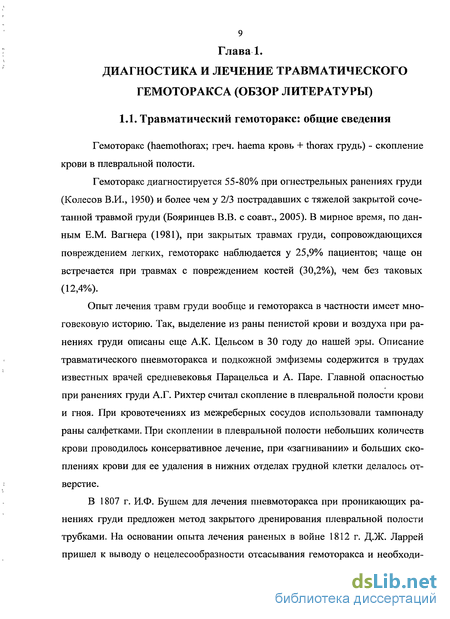 9

Глава 1.

ДИАГНОСТИКА И ЛЕЧЕНИЕ ТРАВМАТИЧЕСКОГО ГЕМОТОРАКСА (ОБЗОР ЛИТЕРАТУРЫ)

1.1. Травматический гемоторакс: общие сведения

Гемоторакс (haemothorax; греч. haema кровь + thorax грудь) - скопление крови в плевральной полости.

Гемоторакс диагностируется 55-80% при огнестрельных ранениях груди (Колесов В.И., 1950) и более чем у 2/3 пострадавших с тяжелой закрытой сочетанной травмой груди (Бояринцев В.В. с соавт., 2005). В мирное время, по данным Е.М. Вагнера (1981), при закрытых травмах груди, сопровождающихся повреждением легких, гемоторакс наблюдается у 25,9% пациентов; чаще он встречается при травмах с повреждением костей (30,2%), чем без таковых (12,4%).

Опыт лечения травм груди вообще и гемоторакса в частности имеет многовековую историю. Так, выделение из раны пенистой крови и воздуха при ранениях груди описаны еще А.К. Цельсом в 30 году до нашей эры. Описание травматического пневмоторакса и подкожной эмфиземы содержится в трудах известных врачей средневековья Парацельса и А. Паре. Главной опасностью при ранениях груди А.Г. Рихтер считал скопление в плевральной полости крови и гноя. При кровотечениях из межреберных сосудов использовали тампонаду раны салфетками. При скоплении в плевральной полости небольших количеств крови проводилось консервативное лечение, при «загнивании» и больших скоплениях крови для ее удаления в нижних отделах грудной клетки делалось отверстие.

В 1807 г. И.Ф. Бушем для лечения пневмоторакса при проникающих ранениях груди предложен метод закрытого дренирования плевральной полости трубками. На основании опыта лечения раненых в войне 1812 г. Д.Ж. Ларрей пришел к выводу о нецелесообразности отсасывания гемоторакса и необходи-

dsLib.net
библиотека диссертаций